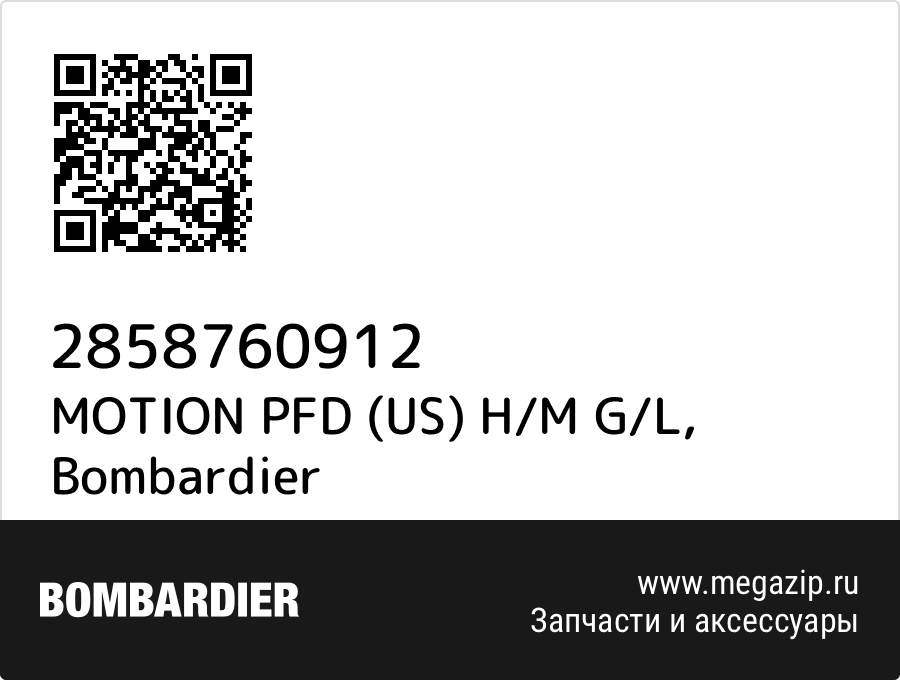 2858760912
MOTION PFD (US) H/M G/L, Bombardier

BOMBARDIER

www.megazip.ru
Запчасти и аксессуары